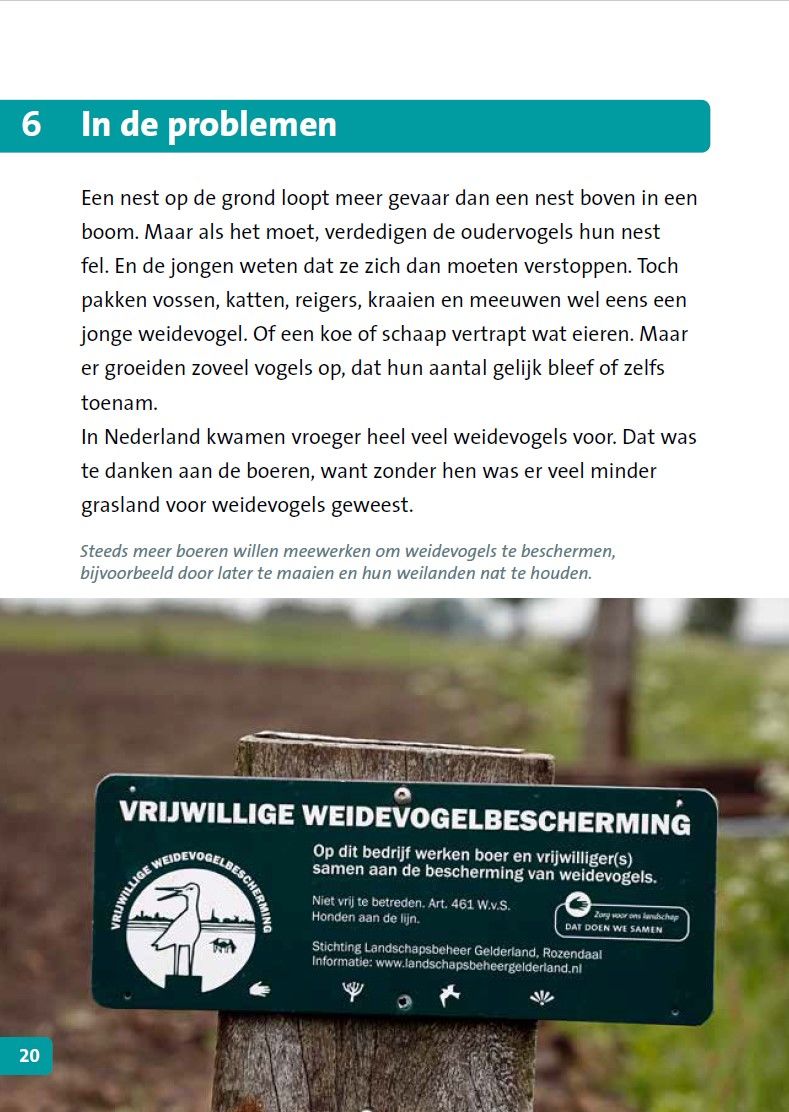 6 In de problemen

Een nest op de grond loopt meer gevaar dan een nest boven in een boom. Maar als het moet, verdedigen de oudervogels hun nest fel. En de jongen weten dat ze zich dan moeten verstoppen. Toch pakken vossen, katten, reigers, kraaien en meeuwen wel eens een jonge weidevogel. Of een koe of schaap vertrapt wat eieren. Maar er groeiden zoveel vogels op, dat hun aantal gelijk bleef of zelfs toenam.
In Nederland kwamen vroeger heel veel weidevogels voor. Dat was te danken aan de boeren, want zonder hen was er veel minder grasland voor weidevogels geweest.

Steeds meer boeren willen meewerken om weidevogels te beschermen, bijvoorbeeld door later te maaien en hun weilanden nat te houden.

VRIJWILLIGE WEIDEVOGELBESCHERMING

VRIJWILLIGE WEIDEVOGELBESCHERMING

Op dit bedrijf werken boer en vrijwilliger(s) samen aan de bescherming van weidevogels.

Niet vrij te betreden. Art. 461 W.v.S.
Honden aan de lijn.

Zorg voor ons landschap
DAT DOEN WE SAMEN

Stichting Landschapsbeheer Gelderland, Rozendaal
Informatie: www.landschapsbeheergelderland.nl

20